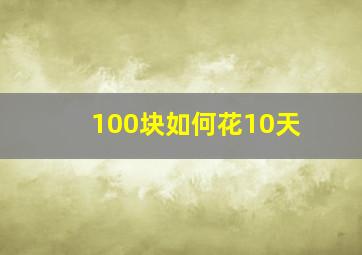 100块如何花10天